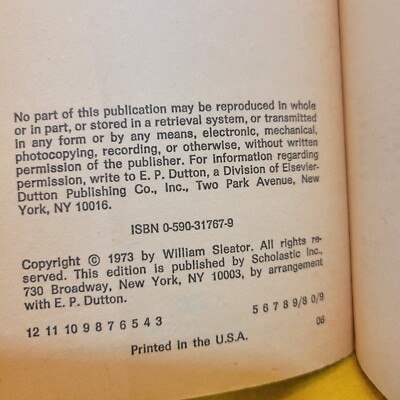 No part of this publication may be reproduced in whole or in part, or stored in a retrieval system, or transmitted in any form or by any means, electronic, mechanical, photocopying, recording, or otherwise, without written permission of the publisher. For information regarding permission, write to E. P. Dutton, a Division of Elsevier-Dutton Publishing Co., Inc., Two Park Avenue, New York, NY 10016.

ISBN 0-590-31767-9

Copyright © 1973 by William Sleator. All rights reserved. This edition is published by Scholastic Inc., 730 Broadway, New York, NY 10003, by arrangement with E. P. Dutton.

12 11 10 9 8 7 6 5 4 3
5 6 7 8 9/8 0/9
06

Printed in the U.S.A.